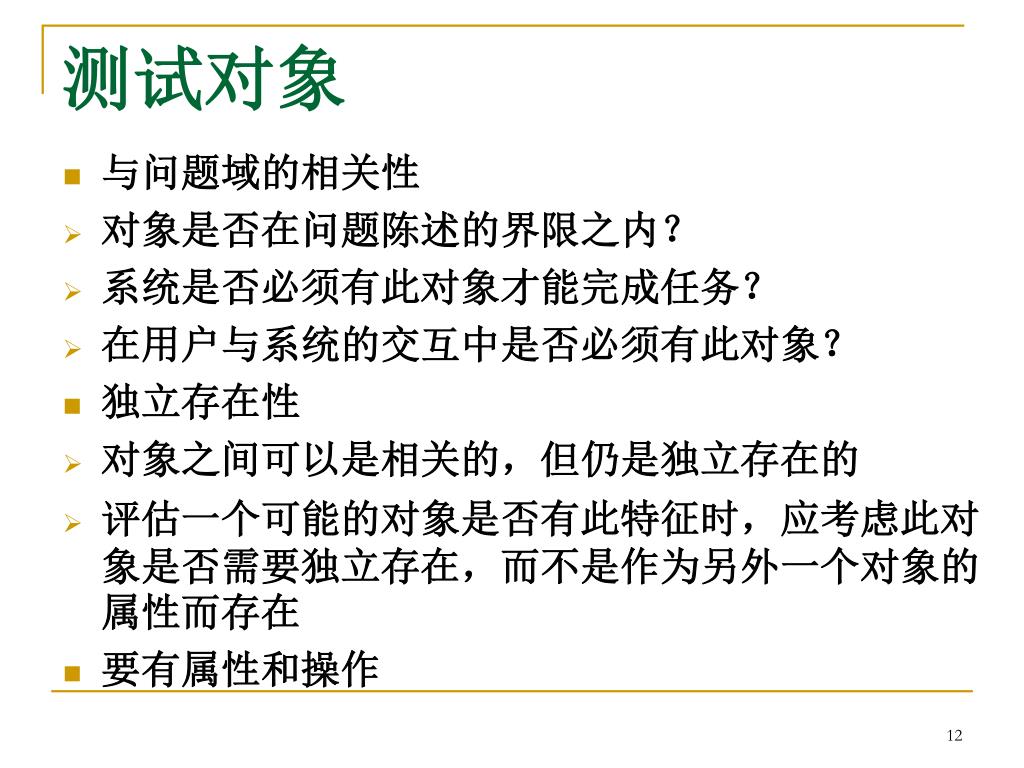 测试对象

与问题域的相关性

对象是否在问题陈述的界限之内？

系统是否必须有此对象才能完成任务？

在用户与系统的交互中是否必须有此对象？

独立存在性

对象之间可以是相关的，但仍是独立存在的

评估一个可能的对象是否有此特征时，应考虑此对象是否需要独立存在，而不是作为另外一个对象的属性而存在

要有属性和操作

12